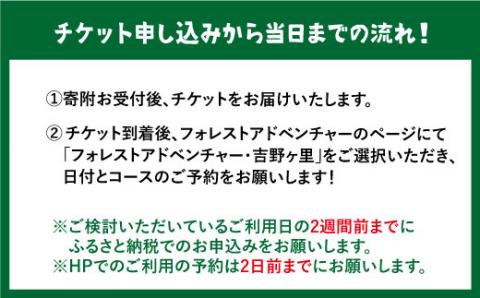 チケット申し込みから当日までの流れ！

①寄附お受付後、チケットをお届けいたします。

② チケット到着後、フォレストアドベンチャーのページにて「フォレストアドベンチャー・吉野ヶ里」をご選択いただき、日付とコースのご予約をお願いします！

※ご検討いただいているご利用日の2週間前までにふるさと納税でのお申込みをお願いします。
※HPでのご利用の予約は2日前までにお願いします。